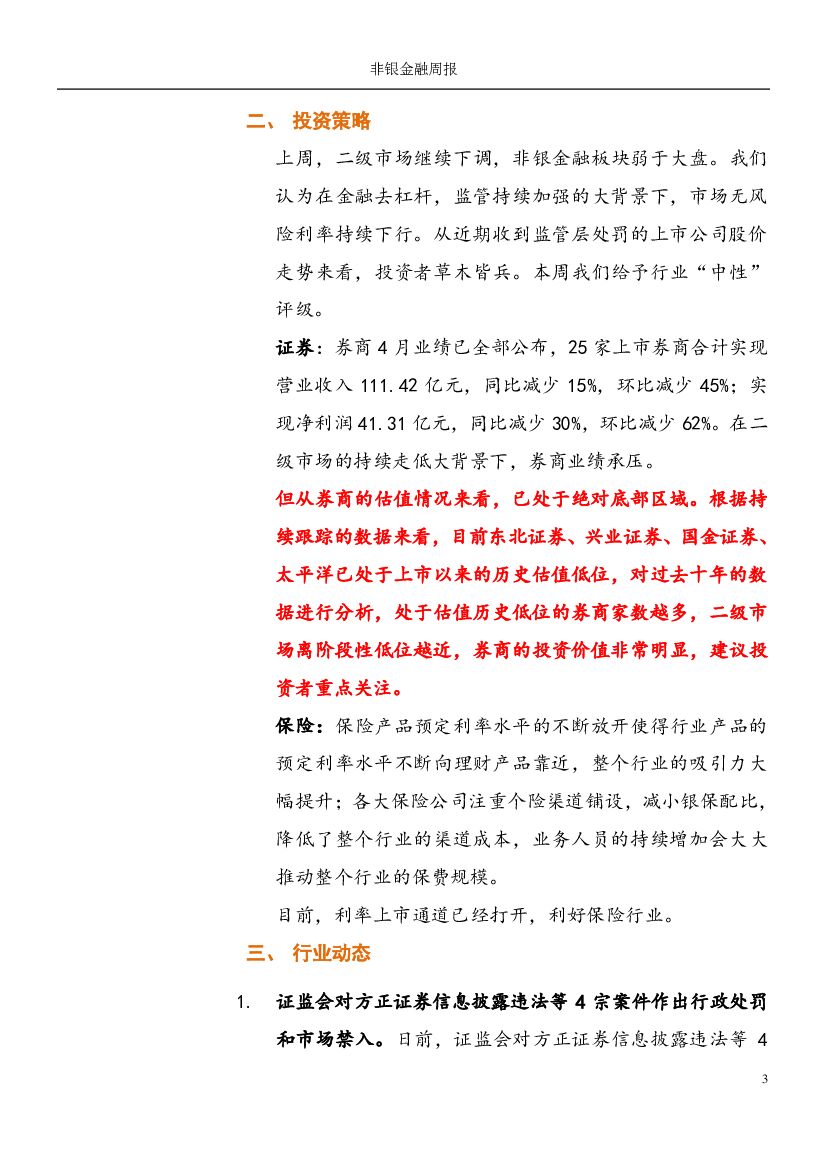 非银金融周报

二、 投资策略

上周，二级市场继续下调，非银金融板块弱于大盘。我们认为在金融去杠杆，监管持续加强的大背景下，市场无风险利率持续下行。从近期收到监管层处罚的上市公司股价走势来看，投资者草木皆兵。本周我们给予行业“中性”评级。

证券：券商 4 月业绩已全部公布，25 家上市券商合计实现营业收入 111.42 亿元，同比减少 15%，环比减少 45%；实现净利润 41.31 亿元，同比减少 30%，环比减少 62%。在二级市场的持续走低大背景下，券商业绩承压。

但从券商的估值情况来看，已处于绝对底部区域。根据持续跟踪的数据来看，目前东北证券、兴业证券、国金证券、太平洋已处于上市以来的历史估值低位，对过去十年的数据进行分析，处于估值历史低位的券商家数越多，二级市场离阶段性低位越近，券商的投资价值非常明显，建议投资者重点关注。

保险：保险产品预定利率水平的不断放开使得行业产品的预定利率水平不断向理财产品靠近，整个行业的吸引力大幅提升；各大保险公司注重个险渠道铺设，减小银保配比，降低了整个行业的渠道成本，业务人员的持续增加会大大推动整个行业的保费规模。

目前，利率上市通道已经打开，利好保险行业。

三、 行业动态

1. 证监会对方正证券信息披露违法等 4 宗案件作出行政处罚和市场禁入。日前，证监会对方正证券信息披露违法等 4

3